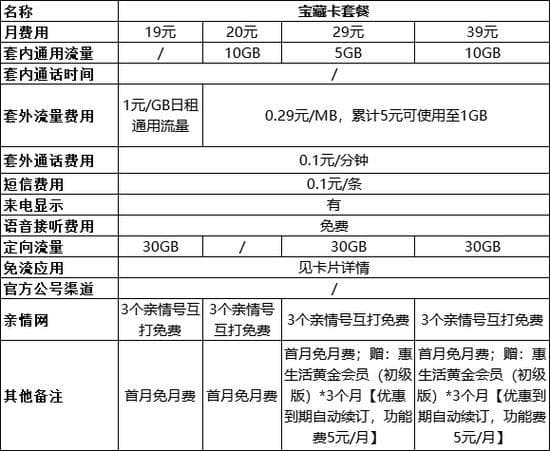 | 名称 | 宝藏卡套餐 | | | |
|---|---|---|---|---|
| 月费用 | 19元 | 20元 | 29元 | 39元 |
| 套内通用流量 | / | 10GB | 5GB | 10GB |
| 套内通话时间 | / | | | |
| 套外流量费用 | 1元/GB日租通用流量 | 0.29元/MB，累计5元可使用至1GB | | |
| 套外通话费用 | 0.1元/分钟 | | | |
| 短信费用 | 0.1元/条 | | | |
| 来电显示 | 有 | | | |
| 语音接听费用 | 免费 | | | |
| 定向流量 | 30GB | / | 30GB | 30GB |
| 免流应用 | 见卡片详情 | | | |
| 官方公号渠道 | / | | | |
| 亲情网 | 3个亲情号互打免费 | 3个亲情号互打免费 | 3个亲情号互打免费 | 3个亲情号互打免费 |
| 其他备注 | 首月免月费 | 首月免月费 | 首月免月费；赠：惠生活黄金会员（初级版）*3个月【优惠到期自动续订，功能费5元/月】 | 首月免月费；赠：惠生活黄金会员（初级版）*3个月【优惠到期自动续订，功能费5元/月】 |